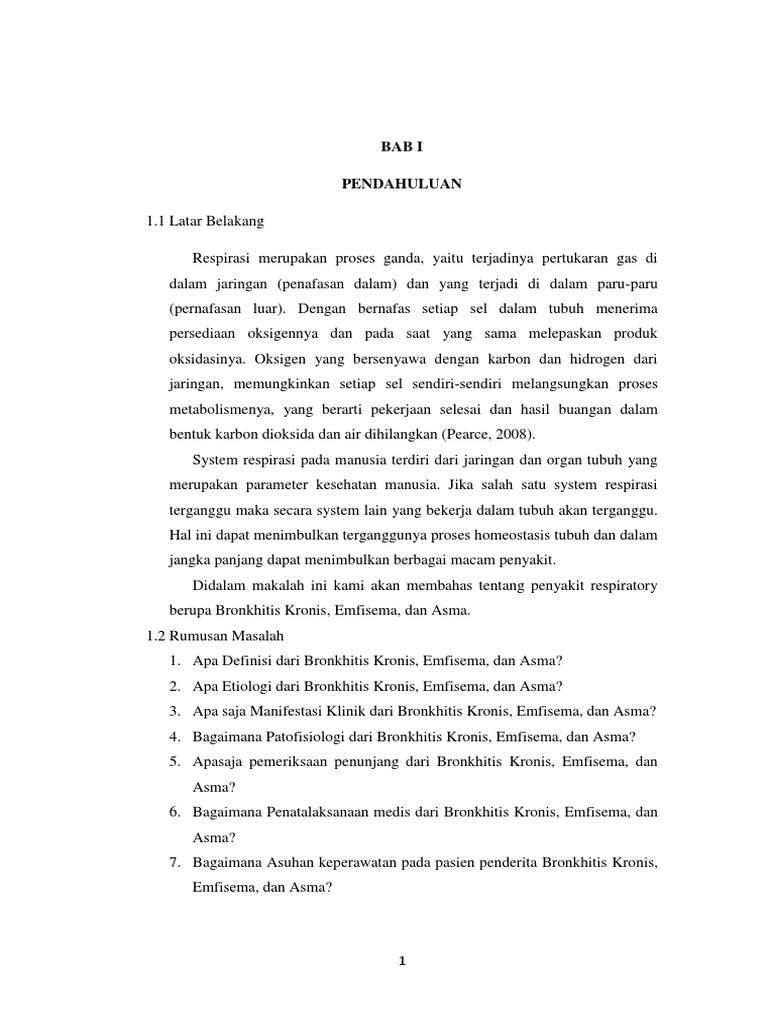 BAB I

PENDAHULUAN

1.1 Latar Belakang

Respirasi merupakan proses ganda, yaitu terjadinya pertukaran gas di dalam jaringan (penafasan dalam) dan yang terjadi di dalam paru-paru (pernafasan luar). Dengan bernafas setiap sel dalam tubuh menerima persediaan oksigennya dan pada saat yang sama melepaskan produk oksidasinya. Oksigen yang bersenyawa dengan karbon dan hidrogen dari jaringan, memungkinkan setiap sel sendiri-sendiri melangsungkan proses metabolismenya, yang berarti pekerjaan selesai dan hasil buangan dalam bentuk karbon dioksida dan air dihilangkan (Pearce, 2008).

System respirasi pada manusia terdiri dari jaringan dan organ tubuh yang merupakan parameter kesehatan manusia. Jika salah satu system respirasi terganggu maka secara system lain yang bekerja dalam tubuh akan terganggu. Hal ini dapat menimbulkan terganggunya proses homeostasis tubuh dan dalam jangka panjang dapat menimbulkan berbagai macam penyakit.

Didalam makalah ini kami akan membahas tentang penyakit respiratory berupa Bronkhitis Kronis, Emfisema, dan Asma.

1.2 Rumusan Masalah

1. Apa Definisi dari Bronkhitis Kronis, Emfisema, dan Asma?
2. Apa Etiologi dari Bronkhitis Kronis, Emfisema, dan Asma?
3. Apa saja Manifestasi Klinik dari Bronkhitis Kronis, Emfisema, dan Asma?
4. Bagaimana Patofisiologi dari Bronkhitis Kronis, Emfisema, dan Asma?
5. Apasaja pemeriksaan penunjang dari Bronkhitis Kronis, Emfisema, dan Asma?
6. Bagaimana Penatalaksanaan medis dari Bronkhitis Kronis, Emfisema, dan Asma?
7. Bagaimana Asuhan keperawatan pada pasien penderita Bronkhitis Kronis, Emfisema, dan Asma?

1